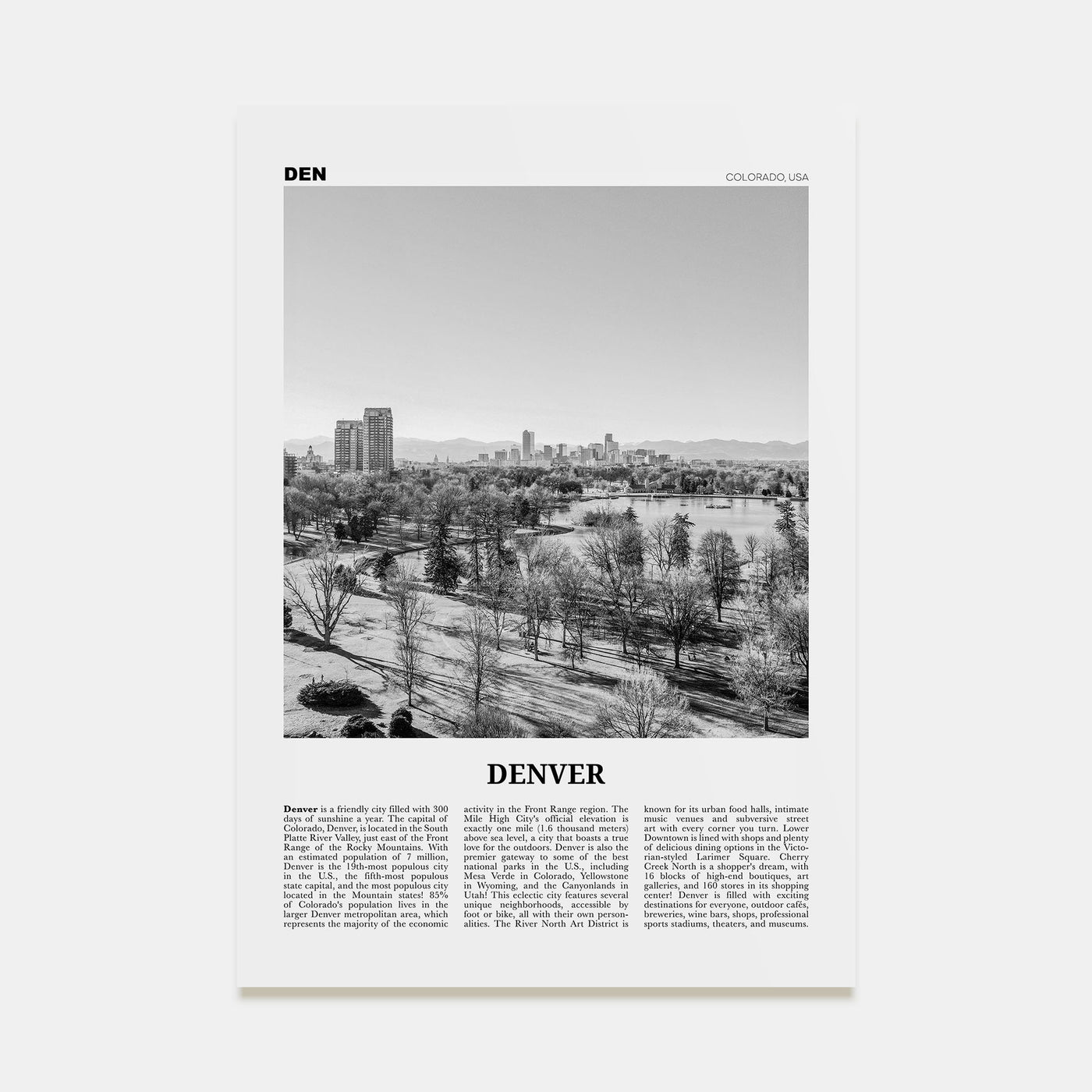 DEN

COLORADO, USA

DENVER

Denver is a friendly city filled with 300 days of sunshine a year. The capital of Colorado, Denver, is located in the South Platte River Valley, just east of the Front Range of the Rocky Mountains. With an estimated population of 7 million, Denver is the 19th-most populous city in the U.S., the fifth-most populous state capital, and the most populous city located in the Mountain states! 85% of Colorado's population lives in the larger Denver metropolitan area, which represents the majority of the economic activity in the Front Range region. The Mile High City's official elevation is exactly one mile (1.6 thousand meters) above sea level, a city that boasts a true love for the outdoors. Denver is also the premier gateway to some of the best national parks in the U.S., including Mesa Verde in Colorado, Yellowstone in Wyoming, and the Canyonlands in Utah! This eclectic city features several unique neighborhoods, accessible by foot or bike, all with their own personalities. The River North Art District is known for its urban food halls, intimate music venues and subversive street art with every corner you turn. Lower Downtown is lined with shops and plenty of delicious dining options in the Victorian-styled Larimer Square. Cherry Creek North is a shopper's dream, with 16 blocks of high-end boutiques, art galleries, and 160 stores in its shopping center! Denver is filled with exciting destinations for everyone, outdoor cafés, breweries, wine bars, shops, professional sports stadiums, theaters, and museums.